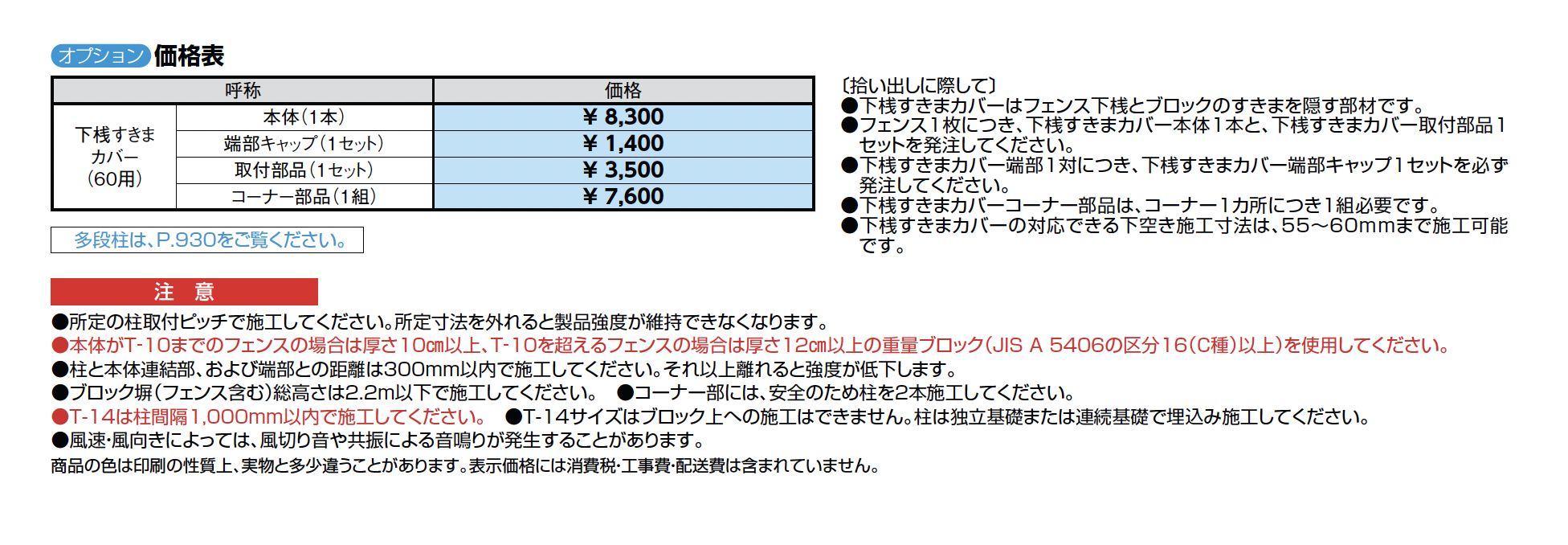 オプション 価格表

| 呼称 | | 価格 |
|---|---|---|
| 下桟すきまカバー（60用） | 本体（1本） | ¥ 8,300 |
| | 端部キャップ（1セット） | ¥ 1,400 |
| | 取付部品（1セット） | ¥ 3,500 |
| | コーナー部品（1組） | ¥ 7,600 |

多段柱は、P.930をご覧ください。

〔拾い出しに際して〕
●下桟すきまカバーはフェンス下桟とブロックのすきまを隠す部材です。
●フェンス1枚につき、下桟すきまカバー本体1本と、下桟すきまカバー取付部品1セットを発注してください。
●下桟すきまカバー端部1対につき、下桟すきまカバー端部キャップ1セットを必ず発注してください。
●下桟すきまカバーコーナー部品は、コーナー1カ所につき1組必要です。
●下桟すきまカバーの対応できる下空き施工寸法は、55～60mmまで施工可能です。

注　意
●所定の柱取付ピッチで施工してください。所定寸法を外れると製品強度が維持できなくなります。
●本体がT-10までのフェンスの場合は厚さ10cm以上、T-10を超えるフェンスの場合は厚さ12cm以上の重量ブロック(JIS A 5406の区分16(C種)以上)を使用してください。
●柱と本体連結部、および端部との距離は300mm以内で施工してください。それ以上離れると強度が低下します。
●ブロック塀(フェンス含む)総高さは2.2m以下で施工してください。 ●コーナー部には、安全のため柱を2本施工してください。
●T-14は柱間隔1,000mm以内で施工してください。 ●T-14サイズはブロック上への施工はできません。柱は独立基礎または連続基礎で埋込み施工してください。
●風速・風向きによっては、風切り音や共振による音鳴りが発生することがあります。
商品の色は印刷の性質上、実物と多少違うことがあります。表示価格には消費税・工事費・配送費は含まれていません。